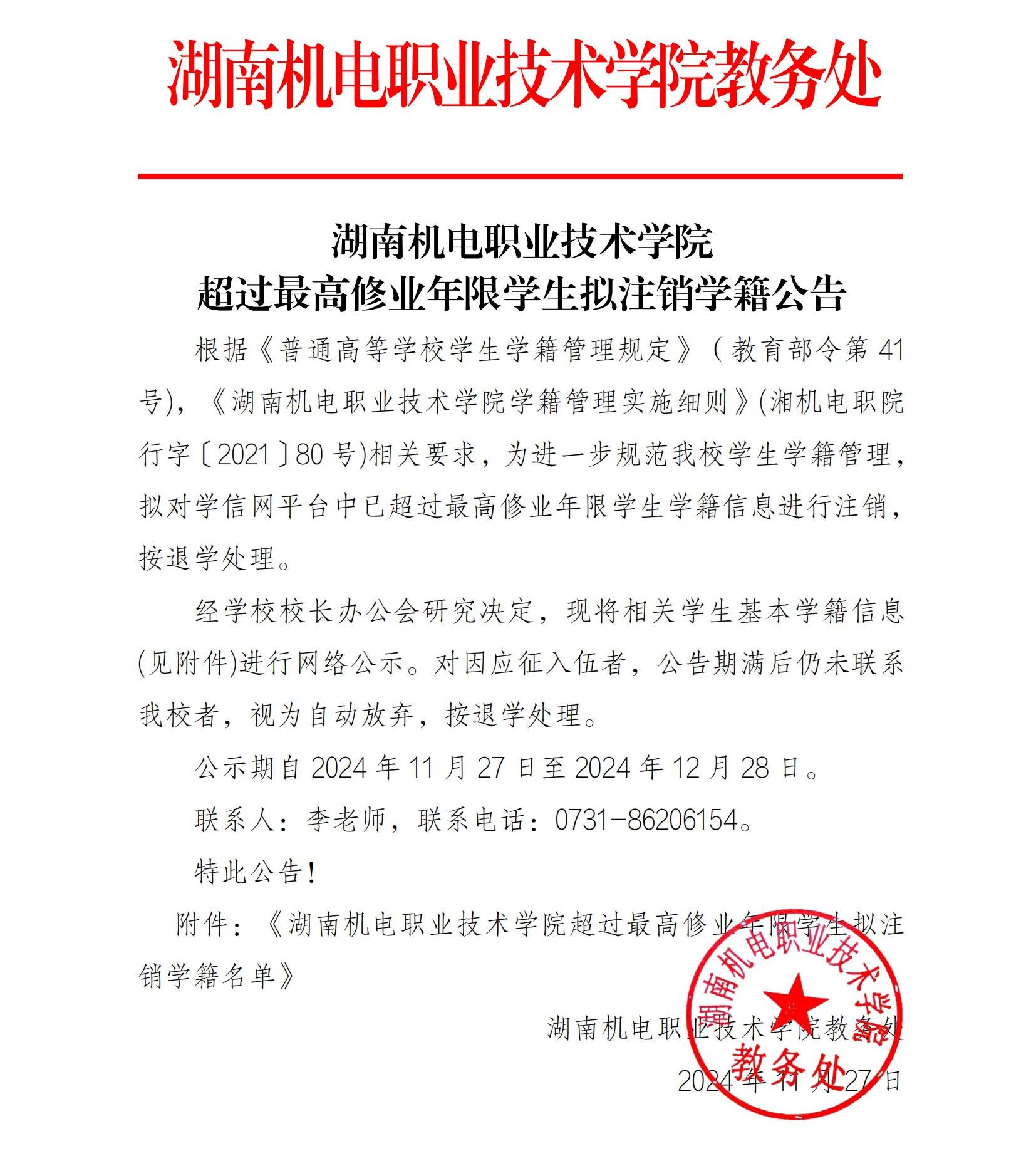 湖南机电职业技术学院教务处

湖南机电职业技术学院
超过最高修业年限学生拟注销学籍公告

根据《普通高等学校学生学籍管理规定》（教育部令第41号），《湖南机电职业技术学院学籍管理实施细则》(湘机电职院行字〔2021〕80号)相关要求，为进一步规范我校学生学籍管理，拟对学信网平台中已超过最高修业年限学生学籍信息进行注销，按退学处理。

经学校校长办公会研究决定，现将相关学生基本学籍信息(见附件)进行网络公示。对因应征入伍者，公告期满后仍未联系我校者，视为自动放弃，按退学处理。

公示期自2024年11月27日至2024年12月28日。

联系人：李老师，联系电话：0731-86206154。

特此公告！

附件：《湖南机电职业技术学院超过最高修业年限学生拟注销学籍名单》

湖南机电职业技术学院教务处
2024年11月27日

湖南机电职业技术学院
教务处